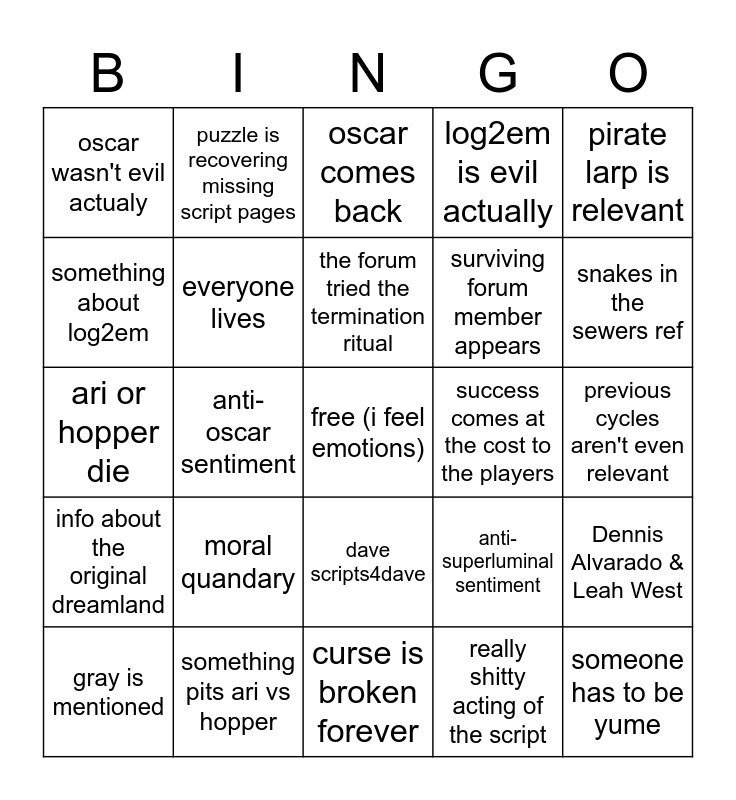 | B | I | N | G | O |
|---|---|---|---|---|
| oscar wasn't evil actualy | puzzle is recovering missing script pages | oscar comes back | log2em is evil actually | pirate larp is relevant |
| something about log2em | everyone lives | the forum tried the termination ritual | surviving forum member appears | snakes in the sewers ref |
| ari or hopper die | anti-oscar sentiment | free (i feel emotions) | success comes at the cost to the players | previous cycles aren't even relevant |
| info about the original dreamland | moral quandary | dave scripts4dave | anti-superluminal sentiment | Dennis Alvarado & Leah West |
| gray is mentioned | something pits ari vs hopper | curse is broken forever | really shitty acting of the script | someone has to be yume |